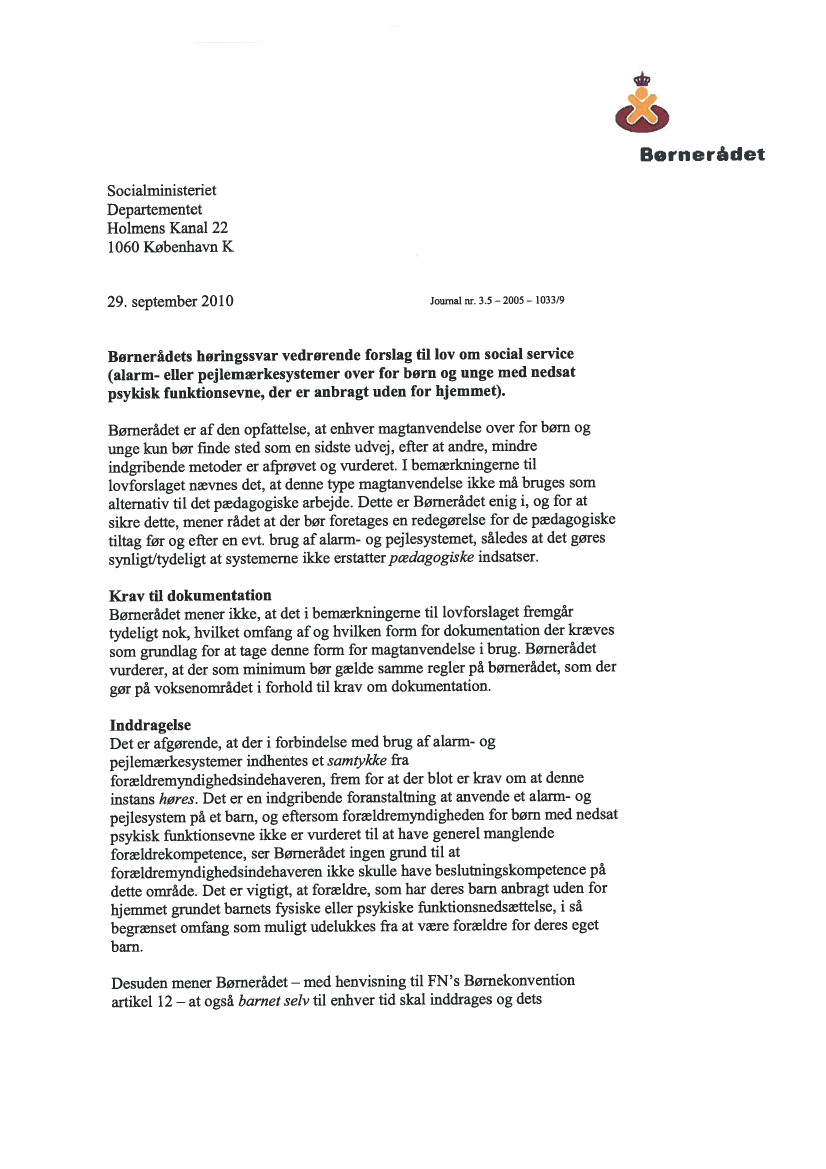 Børnerådet

Socialministeriet
Departementet
Holmens Kanal 22
1060 København K

29. september 2010

Journal nr. 3.5 – 2005 – 1033/9

Børnerådets høringssvar vedrørende forslag til lov om social service (alarm- eller pejlemærkesystemer over for børn og unge med nedsat psykisk funktionsevne, der er anbragt uden for hjemmet).

Børnerådet er af den opfattelse, at enhver magtanvendelse over for børn og unge kun bør finde sted som en sidste udvej, efter at andre, mindre indgribende metoder er afprøvet og vurderet. I bemærkningerne til lovforslaget nævnes det, at denne type magtanvendelse ikke må bruges som alternativ til det pædagogiske arbejde. Dette er Børnerådet enig i, og for at sikre dette, mener rådet at der bør foretages en redegørelse for de pædagogiske tiltag før og efter en evt. brug af alarm- og pejlesystemet, således at det gøres synligt/tydeligt at systemerne ikke erstatter pædagogiske indsatser.

Krav til dokumentation
Børnerådet mener ikke, at det i bemærkningerne til lovforslaget fremgår tydeligt nok, hvilket omfang af og hvilken form for dokumentation der kræves som grundlag for at tage denne form for magtanvendelse i brug. Børnerådet vurderer, at der som minimum bør gælde samme regler på børnerådet, som der gør på voksenområdet i forhold til krav om dokumentation.

Inddragelse
Det er afgørende, at der i forbindelse med brug af alarm- og pejlemærkesystemer indhentes et samtykke fra forældremyndighedsindehaveren, frem for at der blot er krav om at denne instans høres. Det er en indgribende foranstaltning at anvende et alarm- og pejlesystem på et barn, og eftersom forældremyndigheden for børn med nedsat psykisk funktionsevne ikke er vurderet til at have generel manglende forældrekompetence, ser Børnerådet ingen grund til at forældremyndighedsindehaveren ikke skulle have beslutningskompetence på dette område. Det er vigtigt, at forældre, som har deres barn anbragt uden for hjemmet grundet barnets fysiske eller psykiske funktionsnedsættelse, i så begrænset omfang som muligt udelukkes fra at være forældre for deres eget barn.

Desuden mener Børnerådet – med henvisning til FN's Børnekonvention artikel 12 – at også barnet selv til enhver tid skal inddrages og dets